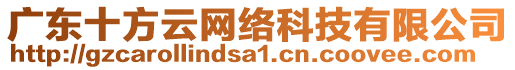 广东十方云网络科技有限公司
http://gzcarollindsa1.cn.coovee.com